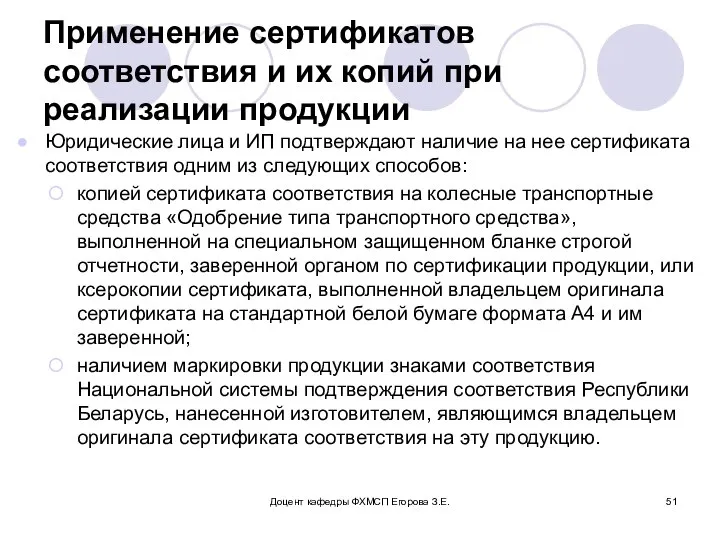 Применение сертификатов соответствия и их копий при реализации продукции

Юридические лица и ИП подтверждают наличие на нее сертификата соответствия одним из следующих способов:

копией сертификата соответствия на колесные транспортные средства «Одобрение типа транспортного средства», выполненной на специальном защищенном бланке строгой отчетности, заверенной органом по сертификации продукции, или ксерокопии сертификата, выполненной владельцем оригинала сертификата на стандартной белой бумаге формата А4 и им заверенной;

наличием маркировки продукции знаками соответствия Национальной системы подтверждения соответствия Республики Беларусь, нанесенной изготовителем, являющимся владельцем оригинала сертификата соответствия на эту продукцию.

Доцент кафедры ФХМСП Егорова З.Е.

51